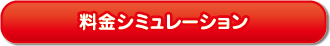 料金シミュレーション